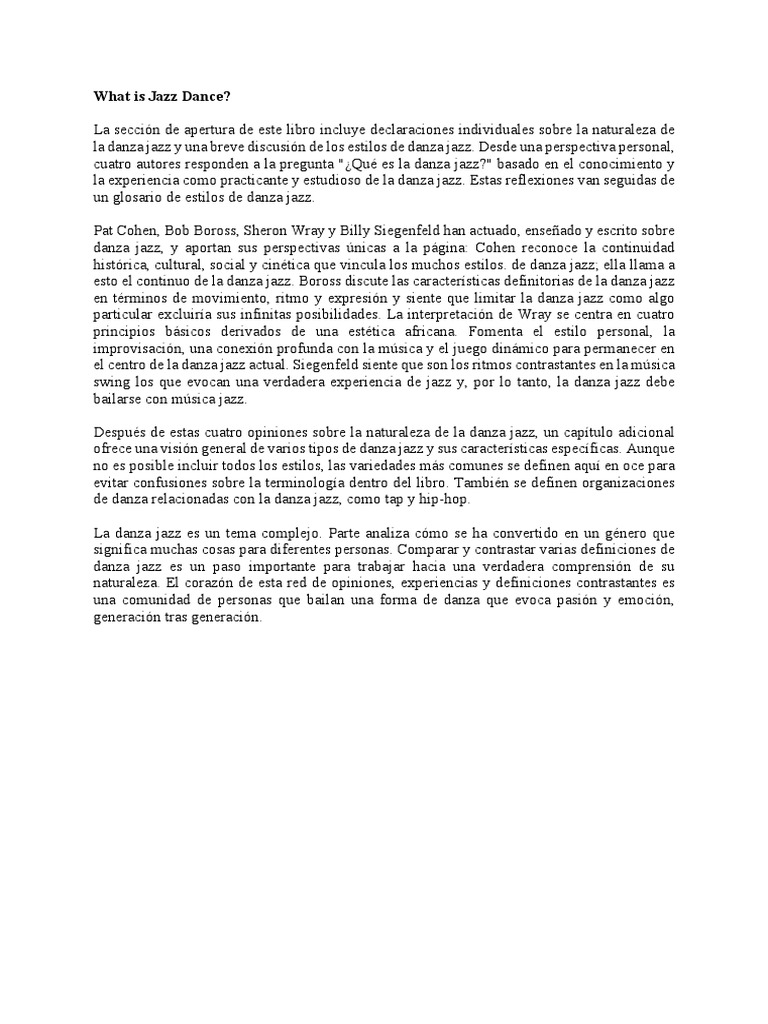 What is Jazz Dance?

La sección de apertura de este libro incluye declaraciones individuales sobre la naturaleza de la danza jazz y una breve discusión de los estilos de danza jazz. Desde una perspectiva personal, cuatro autores responden a la pregunta "¿Qué es la danza jazz?" basado en el conocimiento y la experiencia como practicante y estudioso de la danza jazz. Estas reflexiones van seguidas de un glosario de estilos de danza jazz.

Pat Cohen, Bob Boross, Sheron Wray y Billy Siegenfeld han actuado, enseñado y escrito sobre danza jazz, y aportan sus perspectivas únicas a la página: Cohen reconoce la continuidad histórica, cultural, social y cinética que vincula los muchos estilos. de danza jazz; ella llama a esto el continuo de la danza jazz. Boross discute las características definitorias de la danza jazz en términos de movimiento, ritmo y expresión y siente que limitar la danza jazz como algo particular excluiría sus infinitas posibilidades. La interpretación de Wray se centra en cuatro principios básicos derivados de una estética africana. Fomenta el estilo personal, la improvisación, una conexión profunda con la música y el juego dinámico para permanecer en el centro de la danza jazz actual. Siegenfeld siente que son los ritmos contrastantes en la música swing los que evocan una verdadera experiencia de jazz y, por lo tanto, la danza jazz debe bailarse con música jazz.

Después de estas cuatro opiniones sobre la naturaleza de la danza jazz, un capítulo adicional ofrece una visión general de varios tipos de danza jazz y sus características específicas. Aunque no es posible incluir todos los estilos, las variedades más comunes se definen aquí en oce para evitar confusiones sobre la terminología dentro del libro. También se definen organizaciones de danza relacionadas con la danza jazz, como tap y hip-hop.

La danza jazz es un tema complejo. Parte analiza cómo se ha convertido en un género que significa muchas cosas para diferentes personas. Comparar y contrastar varias definiciones de danza jazz es un paso importante para trabajar hacia una verdadera comprensión de su naturaleza. El corazón de esta red de opiniones, experiencias y definiciones contrastantes es una comunidad de personas que bailan una forma de danza que evoca pasión y emoción, generación tras generación.